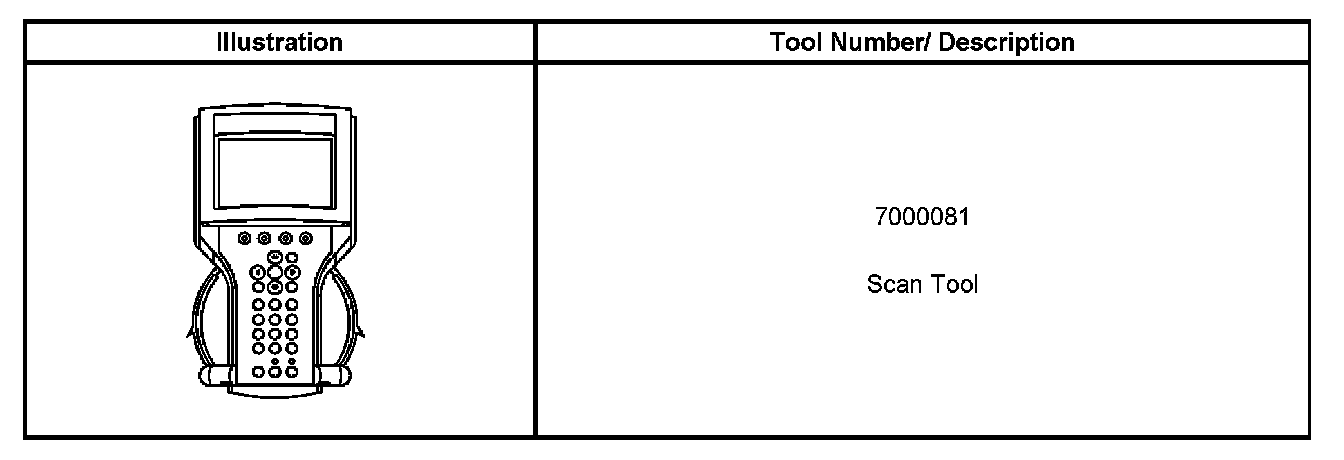 | Illustration | Tool Number/ Description |
|---|---|
|  | 7000081 Scan Tool |